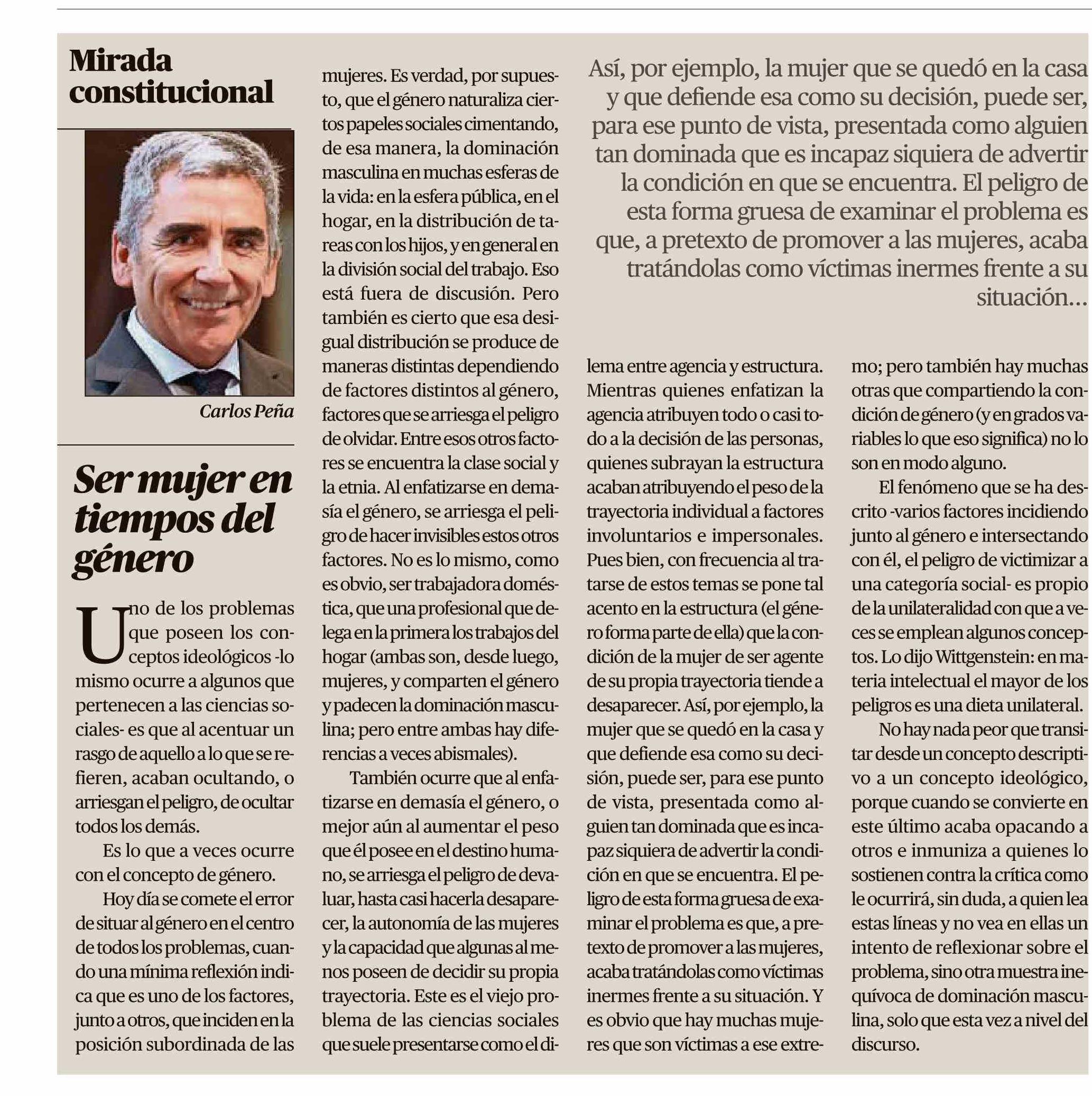 Mirada constitucional

Carlos Peña

Ser mujer en tiempos del género

Uno de los problemas que poseen los conceptos ideológicos -lo mismo ocurre a algunos que pertenecen a las ciencias sociales- es que al acentuar un rasgo de aquello a lo que se refieren, acaban ocultando, o arriesgan el peligro, de ocultar todos los demás.

Es lo que a veces ocurre con el concepto de género.

Hoy día se comete el error de situar al género en el centro de todos los problemas, cuando una mínima reflexión indica que es uno de los factores, junto a otros, que inciden en la posición subordinada de las mujeres. Es verdad, por supuesto, que el género naturaliza ciertos papeles sociales cimentando, de esa manera, la dominación masculina en muchas esferas de la vida: en la esfera pública, en el hogar, en la distribución de tareas con los hijos, y en general en la división social del trabajo. Eso está fuera de discusión. Pero también es cierto que esa desigual distribución se produce de maneras distintas dependiendo de factores distintos al género, factores que se arriesga el peligro de olvidar. Entre esos otros factores se encuentra la clase social y la etnia. Al enfatizarse en demasía el género, se arriesga el peligro de hacer invisibles estos otros factores. No es lo mismo, como es obvio, ser trabajadora doméstica, que una profesional que delega en la primera los trabajos del hogar (ambas son, desde luego, mujeres, y comparten el género y padecen la dominación masculina; pero entre ambas hay diferencias a veces abismales).

También ocurre que al enfatizarse en demasía el género, o mejor aún al aumentar el peso que él posee en el destino humano, se arriesga el peligro de devaluar, hasta casi hacerla desaparecer, la autonomía de las mujeres y la capacidad que algunas al menos poseen de decidir su propia trayectoria. Este es el viejo problema de las ciencias sociales que suele presentarse como el dilema entre agencia y estructura. Mientras quienes enfatizan la agencia atribuyen todo o casi todo a la decisión de las personas, quienes subrayan la estructura acaban atribuyendo el peso de la trayectoria individual a factores involuntarios e impersonales. Pues bien, con frecuencia al tratarse de estos temas se pone tal acento en la estructura (el género forma parte de ella) que la condición de la mujer de ser agente de su propia trayectoria tiende a desaparecer. Así, por ejemplo, la mujer que se quedó en la casa y que defiende esa como su decisión, puede ser, para ese punto de vista, presentada como alguien tan dominada que es incapaz siquiera de advertir la condición en que se encuentra. El peligro de esta forma gruesa de examinar el problema es que, a pretexto de promover a las mujeres, acaba tratándolas como víctimas inermes frente a su situación. Y es obvio que hay muchas mujeres que son víctimas a ese extremo; pero también hay muchas otras que compartiendo la condición de género (y en grados variables lo que eso significa) no lo son en modo alguno.

El fenómeno que se ha descrito -varios factores incidiendo junto al género e intersectando con él, el peligro de victimizar a una categoría social- es propio de la unilateralidad con que a veces se emplean algunos conceptos. Lo dijo Wittgenstein: en materia intelectual el mayor de los peligros es una dieta unilateral.

No hay nada peor que transitar desde un concepto descriptivo a un concepto ideológico, porque cuando se convierte en este último acaba opacando a otros e inmuniza a quienes lo sostienen contra la crítica como le ocurrirá, sin duda, a quien lea estas líneas y no vea en ellas un intento de reflexionar sobre el problema, sino otra muestra inequívoca de dominación masculina, solo que esta vez a nivel del discurso.

Así, por ejemplo, la mujer que se quedó en la casa y que defiende esa como su decisión, puede ser, para ese punto de vista, presentada como alguien tan dominada que es incapaz siquiera de advertir la condición en que se encuentra. El peligro de esta forma gruesa de examinar el problema es que, a pretexto de promover a las mujeres, acaba tratándolas como víctimas inermes frente a su situación...